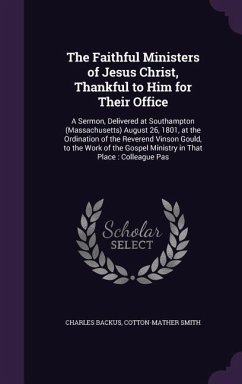 The Faithful Ministers of Jesus Christ, Thankful to Him for Their Office

A Sermon, Delivered at Southampton (Massachusetts) August 26, 1801, at the Ordination of the Reverend Vinson Gould, to the Work of the Gospel Ministry in That Place : Colleague Pas

Scholar SELECT

CHARLES BACKUS, COTTON-MATHER SMITH